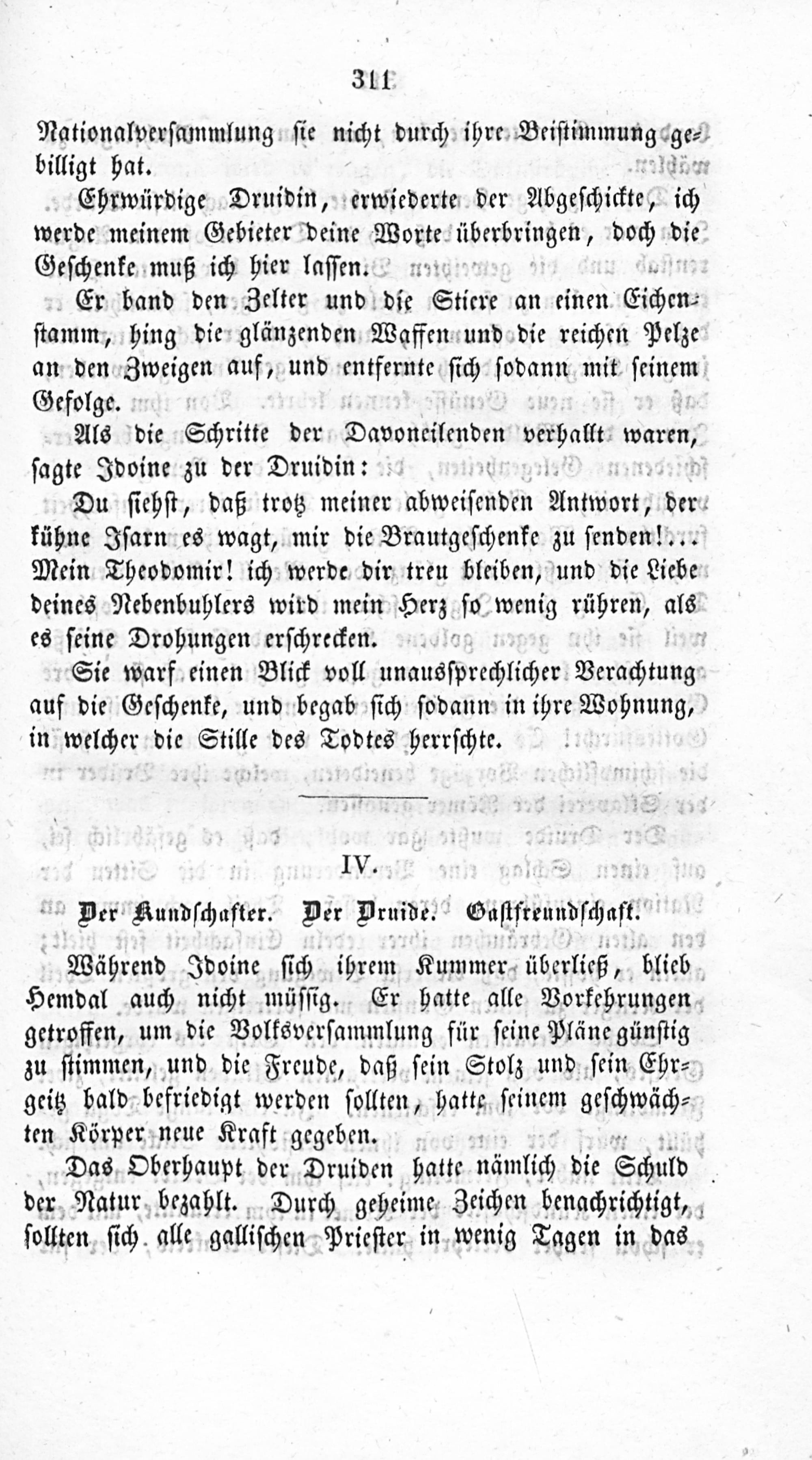 311

Nationalversammlung sie nicht durch ihre Beistimmung gebilligt hat.

Ehrwürdige Druidin, erwiederte der Abgeschickte, ich werde meinem Gebieter deine Worte überbringen, doch die Geschenke muß ich hier lassen.

Er band den Zelter und die Stiere an einen Eichenstamm, hing die glänzenden Waffen und die reichen Pelze an den Zweigen auf, und entfernte sich sodann mit seinem Gefolge.

Als die Schritte der Davoneilenden verhallt waren, sagte Idoine zu der Druidin:

Du siehst, daß trotz meiner abweisenden Antwort, der kühne Isarn es wagt, mir die Brautgeschenke zu senden!... Mein Theodomir! ich werde dir treu bleiben, und die Liebe deines Nebenbuhlers wird mein Herz so wenig rühren, als es seine Drohungen erschrecken.

Sie warf einen Blick voll unaussprechlicher Verachtung auf die Geschenke, und begab sich sodann in ihre Wohnung, in welcher die Stille des Todtes herrschte.

IV.

Der Kundschafter. Der Druide. Gastfreundschaft.

Während Idoine sich ihrem Kummer überließ, blieb Hemdal auch nicht müssig. Er hatte alle Vorkehrungen getroffen, um die Volksversammlung für seine Pläne günstig zu stimmen, und die Freude, daß sein Stolz und sein Ehrgeitz bald befriedigt werden sollten, hatte seinem geschwächten Körper neue Kraft gegeben.

Das Oberhaupt der Druiden hatte nämlich die Schuld der Natur bezahlt. Durch geheime Zeichen benachrichtigt, sollten sich alle gallischen Priester in wenig Tagen in das